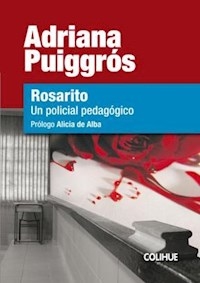 Adriana Puiggrós

Rosarito
Un policial pedagógico
Prólogo Alicia de Alba

COLIHUE